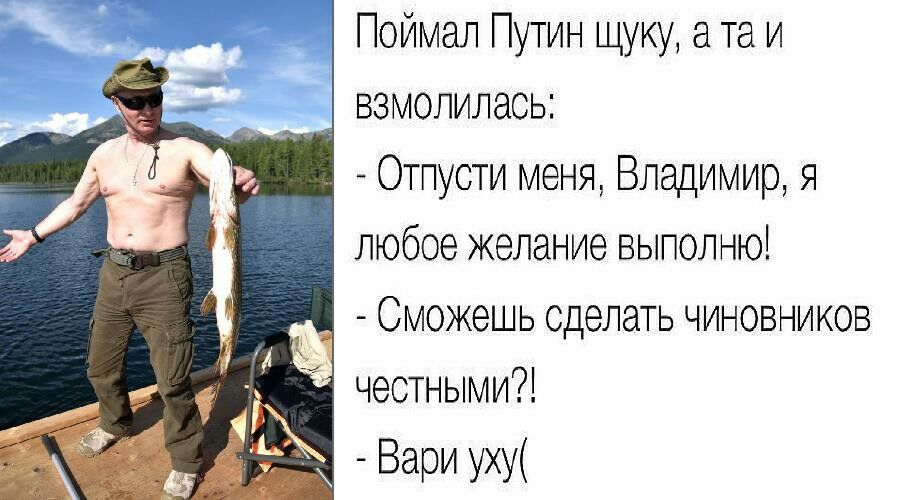 Поймал Путин щуку, а та и взмолилась:

- Отпусти меня, Владимир, я любое желание выполню!

- Сможешь сделать чиновников честными?!

- Вари уху(